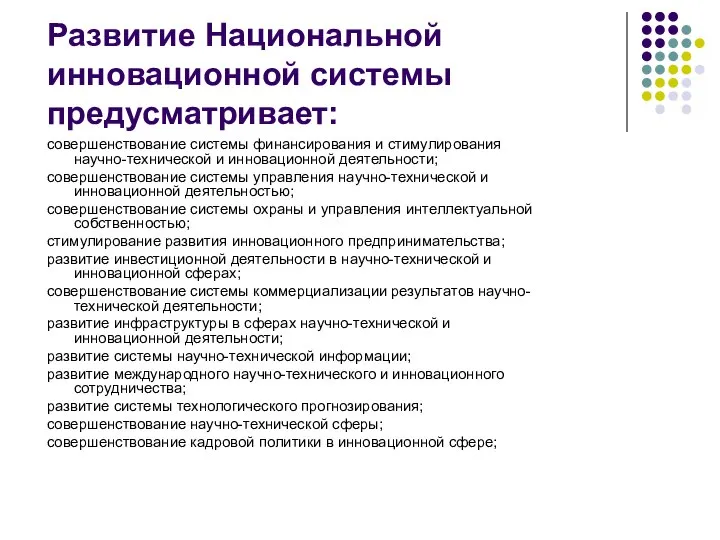 Развитие Национальной инновационной системы предусматривает:

совершенствование системы финансирования и стимулирования научно-технической и инновационной деятельности;

совершенствование системы управления научно-технической и инновационной деятельностью;

совершенствование системы охраны и управления интеллектуальной собственностью;

стимулирование развития инновационного предпринимательства;

развитие инвестиционной деятельности в научно-технической и инновационной сферах;

совершенствование системы коммерциализации результатов научно-технической деятельности;

развитие инфраструктуры в сферах научно-технической и инновационной деятельности;

развитие системы научно-технической информации;

развитие международного научно-технического и инновационного сотрудничества;

развитие системы технологического прогнозирования;

совершенствование научно-технической сферы;

совершенствование кадровой политики в инновационной сфере;